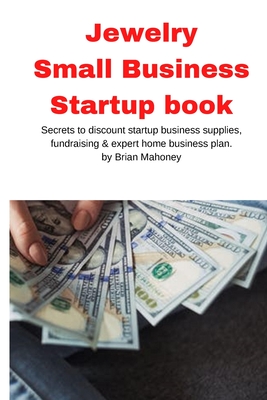 Jewelry Small Business Startup book

Secrets to discount startup business supplies, fundraising & expert home business plan.
by Brian Mahoney